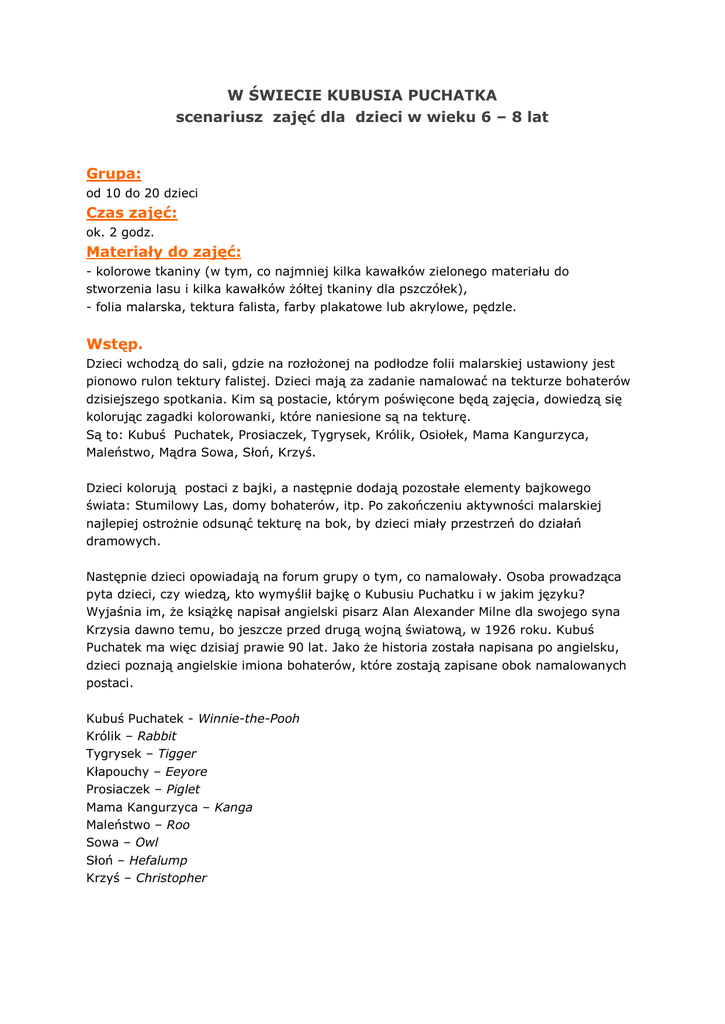 W ŚWIECIE KUBUSIA PUCHATKA
scenariusz zajęć dla dzieci w wieku 6 – 8 lat

Grupa:
od 10 do 20 dzieci
Czas zajęć:
ok. 2 godz.
Materiały do zajęć:
- kolorowe tkaniny (w tym, co najmniej kilka kawałków zielonego materiału do stworzenia lasu i kilka kawałków żółtej tkaniny dla pszczółek),
- folia malarska, tektura falista, farby plakatowe lub akrylowe, pędzle.

Wstęp.
Dzieci wchodzą do sali, gdzie na rozłożonej na podłodze folii malarskiej ustawiony jest pionowo rulon tektury falistej. Dzieci mają za zadanie namalować na tekturze bohaterów dzisiejszego spotkania. Kim są postacie, którym poświęcone będą zajęcia, dowiedzą się kolorując zagadki kolorowanki, które naniesione są na tekturę.
Są to: Kubuś Puchatek, Prosiaczek, Tygrysek, Królik, Osiołek, Mama Kangurzyca, Maleństwo, Mądra Sowa, Słoń, Krzyś.

Dzieci kolorują postaci z bajki, a następnie dodają pozostałe elementy bajkowego świata: Stumilowy Las, domy bohaterów, itp. Po zakończeniu aktywności malarskiej najlepiej ostrożnie odsunąć tekturę na bok, by dzieci miały przestrzeń do działań dramowych.

Następnie dzieci opowiadają na forum grupy o tym, co namalowały. Osoba prowadząca pyta dzieci, czy wiedzą, kto wymyślił bajkę o Kubusiu Puchatku i w jakim języku? Wyjaśnia im, że książkę napisał angielski pisarz Alan Alexander Milne dla swojego syna Krzysia dawno temu, bo jeszcze przed drugą wojną światową, w 1926 roku. Kubuś Puchatek ma więc dzisiaj prawie 90 lat. Jako że historia została napisana po angielsku, dzieci poznają angielskie imiona bohaterów, które zostają zapisane obok namalowanych postaci.

Kubuś Puchatek - Winnie-the-Pooh
Królik – Rabbit
Tygrysek – Tigger
Kłapouchy – Eeyore
Prosiaczek – Piglet
Mama Kangurzyca – Kanga
Maleństwo – Roo
Sowa – Owl
Słoń – Hefalump
Krzyś – Christopher